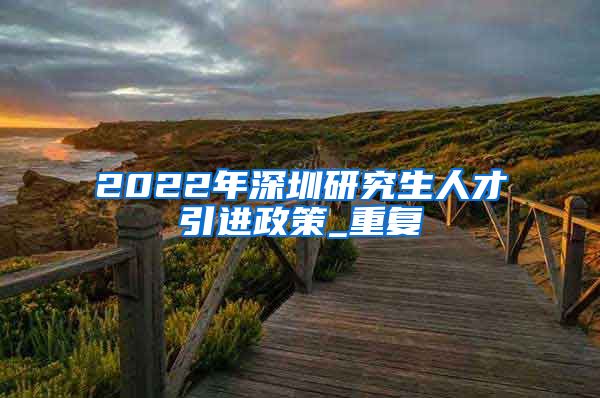 2022年深圳研究生人才引进政策_重复